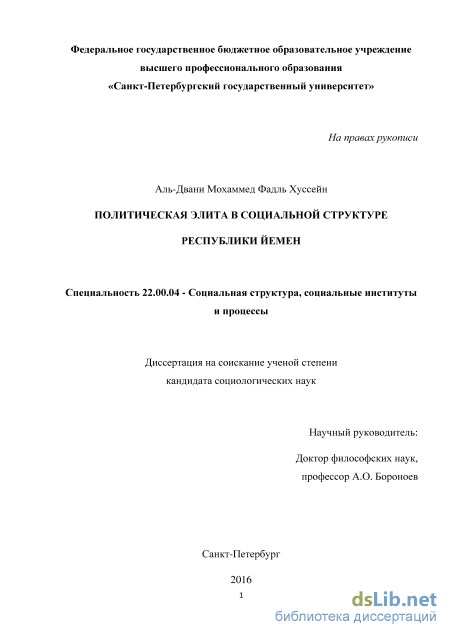 Федеральное государственное бюджетное образовательное учреждение высшего профессионального образования «Санкт-Петербургский государственный университет»

На правах рукописи

Аль-Двани Мохаммед Фадль Хуссейн

ПОЛИТИЧЕСКАЯ ЭЛИТА В СОЦИАЛЬНОЙ СТРУКТУРЕ

РЕСПУБЛИКИ ЙЕМЕН

Специальность 22.00.04 - Социальная структура, социальные институты и процессы

Диссертация на соискание ученой степени кандидата социологических наук

Научный руководитель:

Доктор философских наук, профессор А.О. Бороноев

Санкт-Петербург

2016

1

dsLib.net
библиотека диссертаций